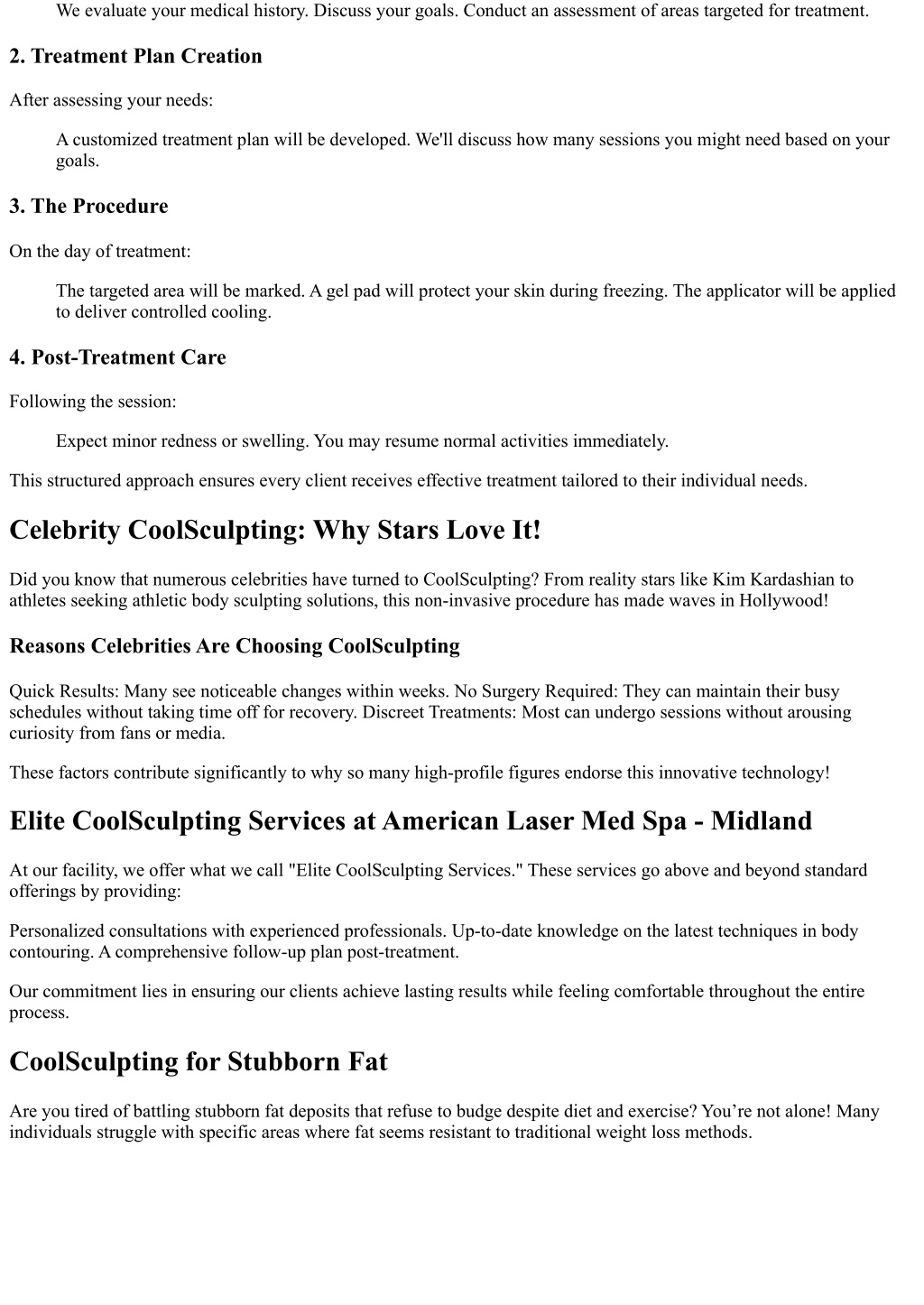 We evaluate your medical history. Discuss your goals. Conduct an assessment of areas targeted for treatment.

2. Treatment Plan Creation

After assessing your needs:

A customized treatment plan will be developed. We'll discuss how many sessions you might need based on your goals.

3. The Procedure

On the day of treatment:

The targeted area will be marked. A gel pad will protect your skin during freezing. The applicator will be applied to deliver controlled cooling.

4. Post-Treatment Care

Following the session:

Expect minor redness or swelling. You may resume normal activities immediately.

This structured approach ensures every client receives effective treatment tailored to their individual needs.

Celebrity CoolSculpting: Why Stars Love It!

Did you know that numerous celebrities have turned to CoolSculpting? From reality stars like Kim Kardashian to athletes seeking athletic body sculpting solutions, this non-invasive procedure has made waves in Hollywood!

Reasons Celebrities Are Choosing CoolSculpting

Quick Results: Many see noticeable changes within weeks. No Surgery Required: They can maintain their busy schedules without taking time off for recovery. Discreet Treatments: Most can undergo sessions without arousing curiosity from fans or media.

These factors contribute significantly to why so many high-profile figures endorse this innovative technology!

Elite CoolSculpting Services at American Laser Med Spa - Midland

At our facility, we offer what we call "Elite CoolSculpting Services." These services go above and beyond standard offerings by providing:

Personalized consultations with experienced professionals. Up-to-date knowledge on the latest techniques in body contouring. A comprehensive follow-up plan post-treatment.

Our commitment lies in ensuring our clients achieve lasting results while feeling comfortable throughout the entire process.

CoolSculpting for Stubborn Fat

Are you tired of battling stubborn fat deposits that refuse to budge despite diet and exercise? You’re not alone! Many individuals struggle with specific areas where fat seems resistant to traditional weight loss methods.